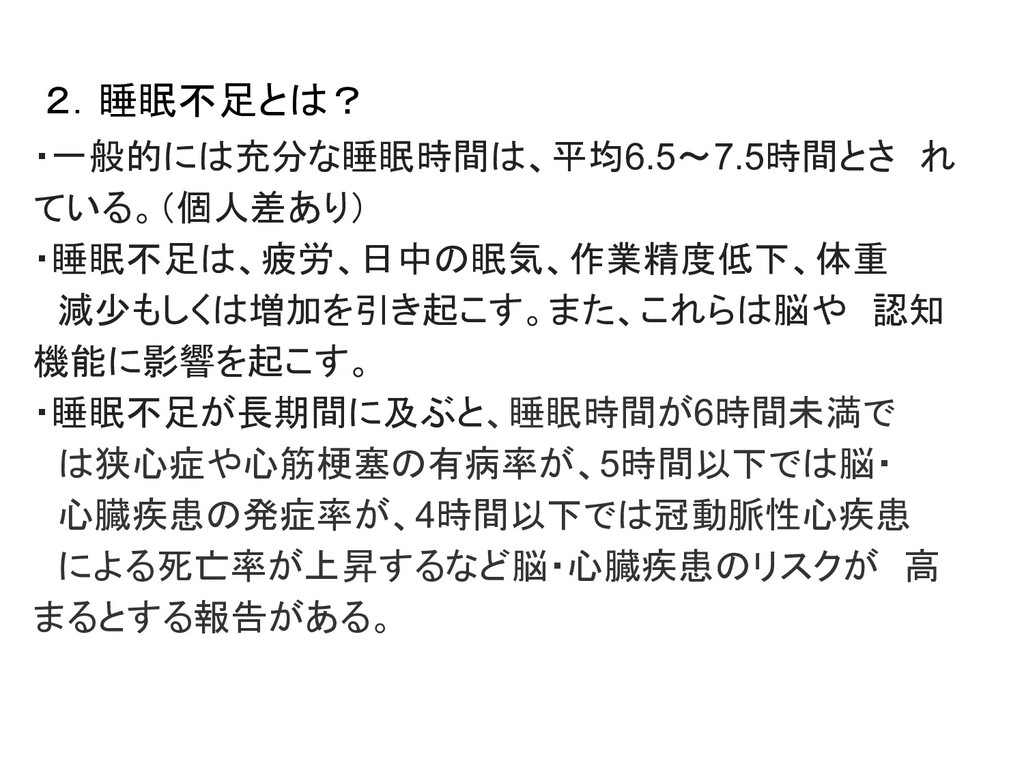 ２．睡眠不足とは？

・一般的には充分な睡眠時間は、平均6.5～7.5時間とされている。（個人差あり）

・睡眠不足は、疲労、日中の眠気、作業精度低下、体重減少もしくは増加を引き起こす。また、これらは脳や認知機能に影響を起こす。

・睡眠不足が長期間に及ぶと、睡眠時間が6時間未満では狭心症や心筋梗塞の有病率が、5時間以下では脳・心臓疾患の発症率が、4時間以下では冠動脈性心疾患による死亡率が上昇するなど脳・心臓疾患のリスクが高まるとする報告がある。